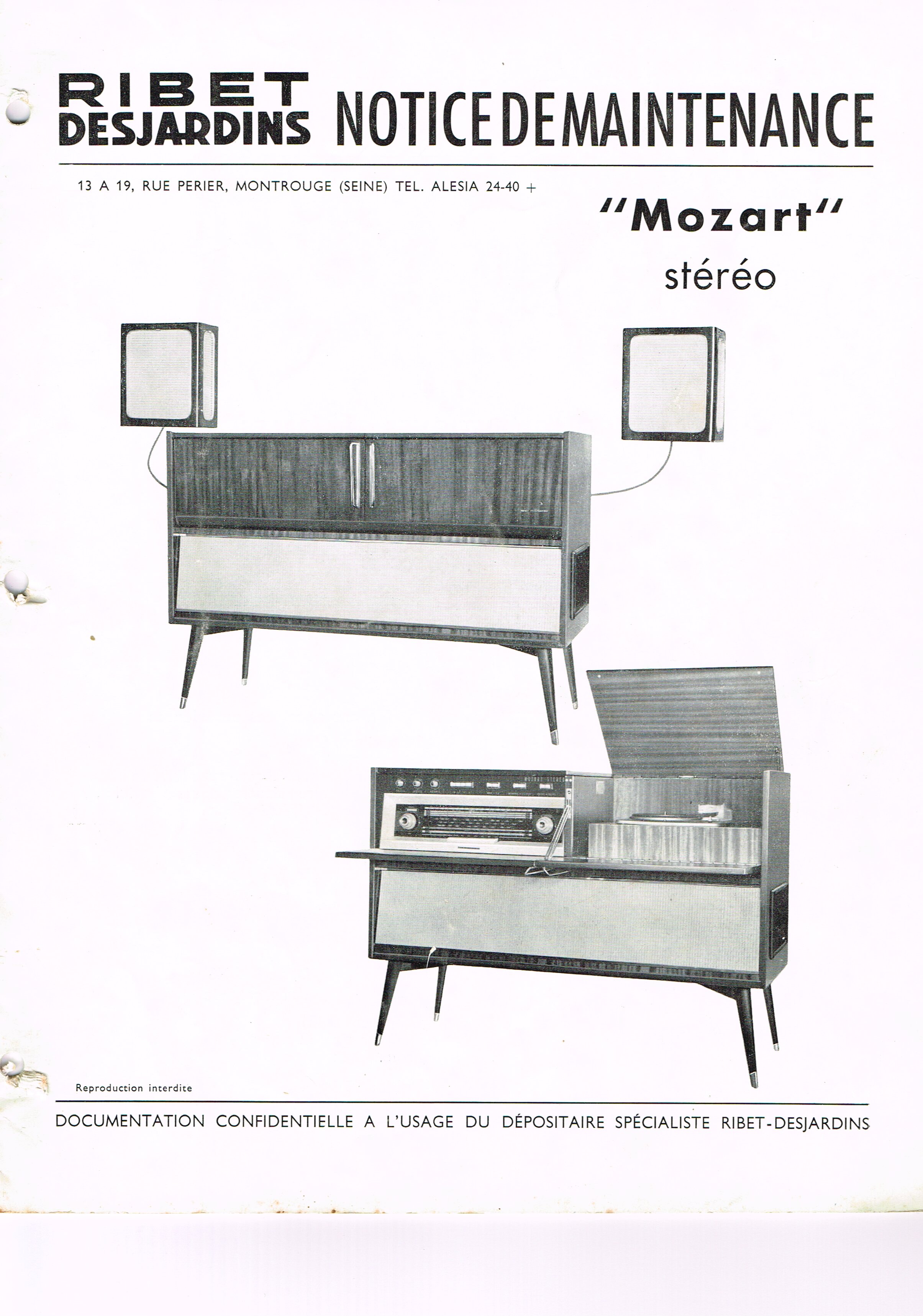 RIBET DESJARDINS NOTICE DE MAINTENANCE

13 A 19, RUE PERIER, MONTROUGE (SEINE) TEL. ALESIA 24-40 +

"Mozart"
stéréo

Reproduction interdite

DOCUMENTATION CONFIDENTIELLE A L'USAGE DU DÉPOSITAIRE SPÉCIALISTE RIBET-DESJARDINS